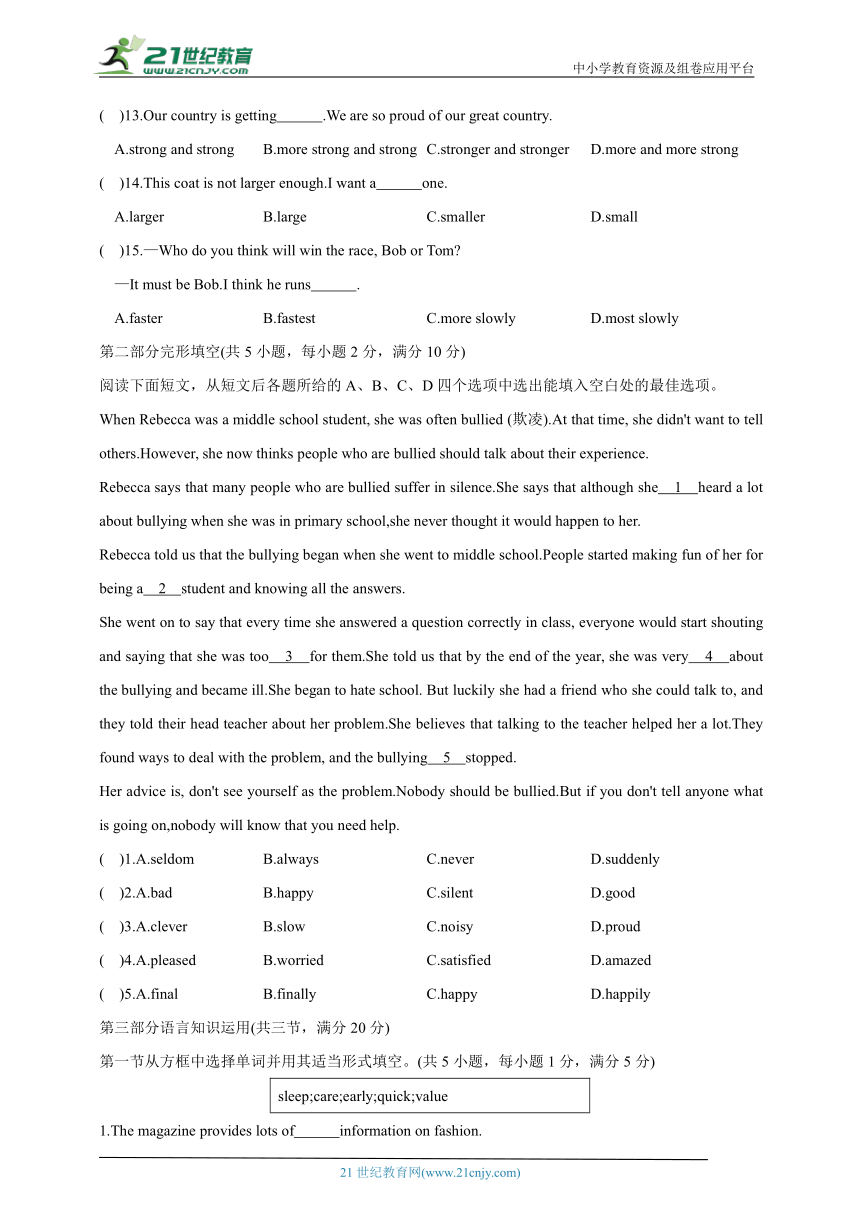 21世纪教育
www.21cnjy.com
中小学教育资源及组卷应用平台

(　)13.Our country is getting______.We are so proud of our great country.

A.strong and strong　B.more strong and strong　C.stronger and stronger　D.more and more strong

(　)14.This coat is not larger enough.I want a______one.

A.larger　B.large　C.smaller　D.small

(　)15.—Who do you think will win the race, Bob or Tom?

—It must be Bob.I think he runs______.

A.faster　B.fastest　C.more slowly　D.most slowly

第二部分完形填空(共 5 小题，每小题 2 分，满分 10 分)

阅读下面短文，从短文后各题所给的 A、B、C、D 四个选项中选出能填入空白处的最佳选项。

When Rebecca was a middle school student, she was often bullied (欺凌).At that time, she didn't want to tell others.However, she now thinks people who are bullied should talk about their experience.

Rebecca says that many people who are bullied suffer in silence.She says that although she__1__heard a lot about bullying when she was in primary school,she never thought it would happen to her.

Rebecca told us that the bullying began when she went to middle school.People started making fun of her for being a__2__student and knowing all the answers.

She went on to say that every time she answered a question correctly in class, everyone would start shouting and saying that she was too__3__for them.She told us that by the end of the year, she was very__4__about the bullying and became ill.She began to hate school. But luckily she had a friend who she could talk to, and they told their head teacher about her problem.She believes that talking to the teacher helped her a lot.They found ways to deal with the problem, and the bullying__5__stopped.

Her advice is, don't see yourself as the problem.Nobody should be bullied.But if you don't tell anyone what is going on,nobody will know that you need help.

(　)1.A.seldom　B.always　C.never　D.suddenly

(　)2.A.bad　B.happy　C.silent　D.good

(　)3.A.clever　B.slow　C.noisy　D.proud

(　)4.A.pleased　B.worried　C.satisfied　D.amazed

(　)5.A.final　B.finally　C.happy　D.happily

第三部分语言知识运用(共三节，满分 20 分)

第一节从方框中选择单词并用其适当形式填空。(共 5 小题，每小题 1 分，满分 5 分)

sleep;care;early;quick;value

1.The magazine provides lots of______information on fashion.

21 世纪教育网(www.21cnjy.com)